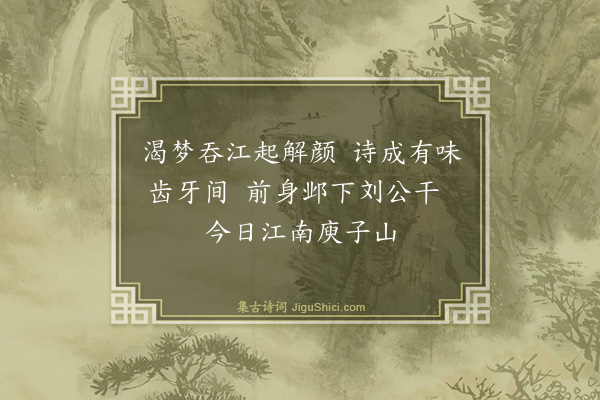 渴梦吞江起解颜 诗成有味齿牙间 前身邺下刘公干 今日江南庾子山

集古诗词 JiguShici.com